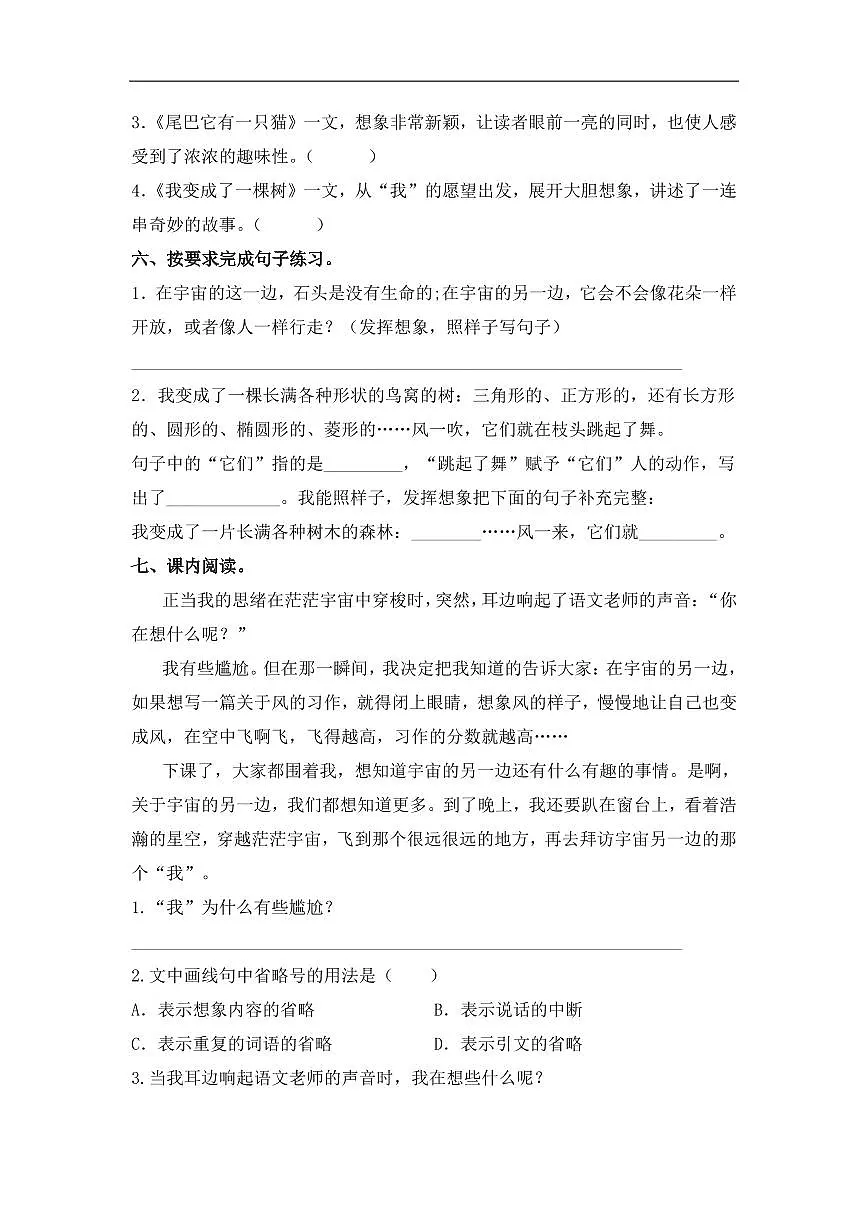 3.《尾巴它有一只猫》一文，想象非常新颖，让读者眼前一亮的同时，也使人感受到了浓浓的趣味性。（    ）

4.《我变成了一棵树》一文，从“我”的愿望出发，展开大胆想象，讲述了一连串奇妙的故事。（    ）

六、按要求完成句子练习。

1.在宇宙的这一边，石头是没有生命的;在宇宙的另一边，它会不会像花朵一样开放，或者像人一样行走？（发挥想象，照样子写句子）

____

2.我变成了一棵长满各种形状的鸟窝的树：三角形的、正方形的，还有长方形的、圆形的、椭圆形的、菱形的……风一吹，它们就在枝头跳起了舞。

句子中的“它们”指的是____，“跳起了舞”赋予“它们”人的动作，写出了____。我能照样子，发挥想象把下面的句子补充完整：

我变成了一片长满各种树木的森林：____……风一来，它们就____。

七、课内阅读。

正当我的思绪在茫茫宇宙中穿梭时，突然，耳边响起了语文老师的声音：“你在想什么呢？”

我有些尴尬。但在那一瞬间，我决定把我知道的告诉大家：在宇宙的另一边，如果想写一篇关于风的习作，就得闭上眼睛，想象风的样子，慢慢地让自己也变成风，在空中飞啊飞，飞得越高，习作的分数就越高……

下课了，大家都围着我，想知道宇宙的另一边还有什么有趣的事情。是啊，关于宇宙的另一边，我们都想知道更多。到了晚上，我还要趴在窗台上，看着浩瀚的星空，穿越茫茫宇宙，飞到那个很远很远的地方，再去拜访宇宙另一边的那个“我”。

1.“我”为什么有些尴尬？

____

2.文中画线句中省略号的用法是（    ）

A.表示想象内容的省略  B.表示说话的中断

C.表示重复的词语的省略  D.表示引文的省略

3.当我耳边响起语文老师的声音时，我在想些什么呢？